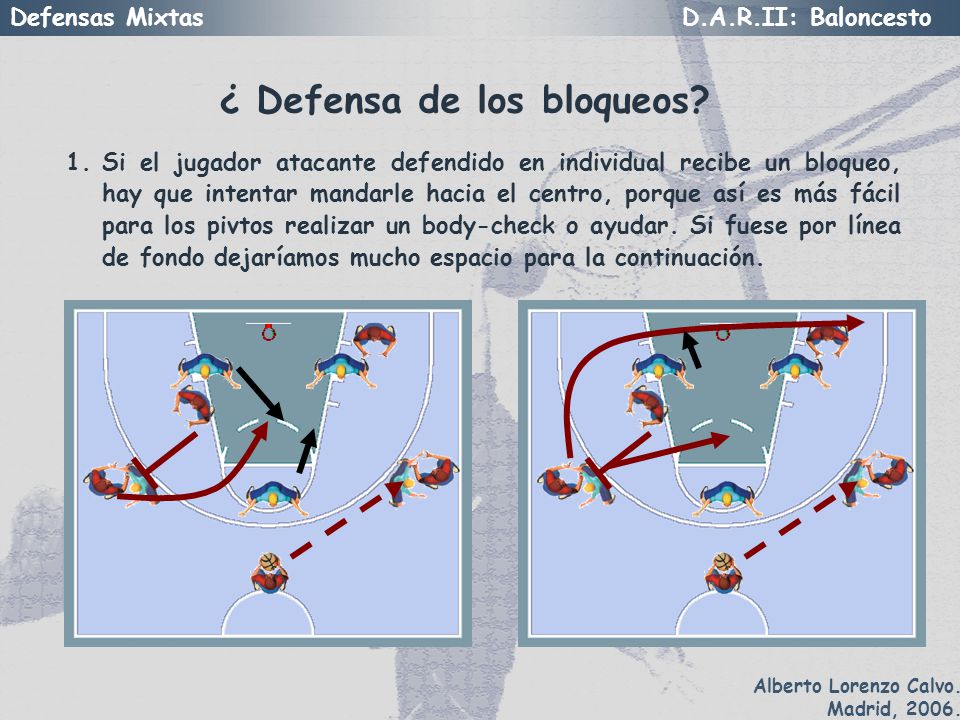 Defensas Mixtas

D.A.R.II: Baloncesto

¿ Defensa de los bloqueos?

1. Si el jugador atacante defendido en individual recibe un bloqueo, hay que intentar mandarle hacia el centro, porque así es más fácil para los pivtos realizar un body-check o ayudar. Si fuese por línea de fondo dejaríamos mucho espacio para la continuación.

Alberto Lorenzo Calvo.
Madrid, 2006.